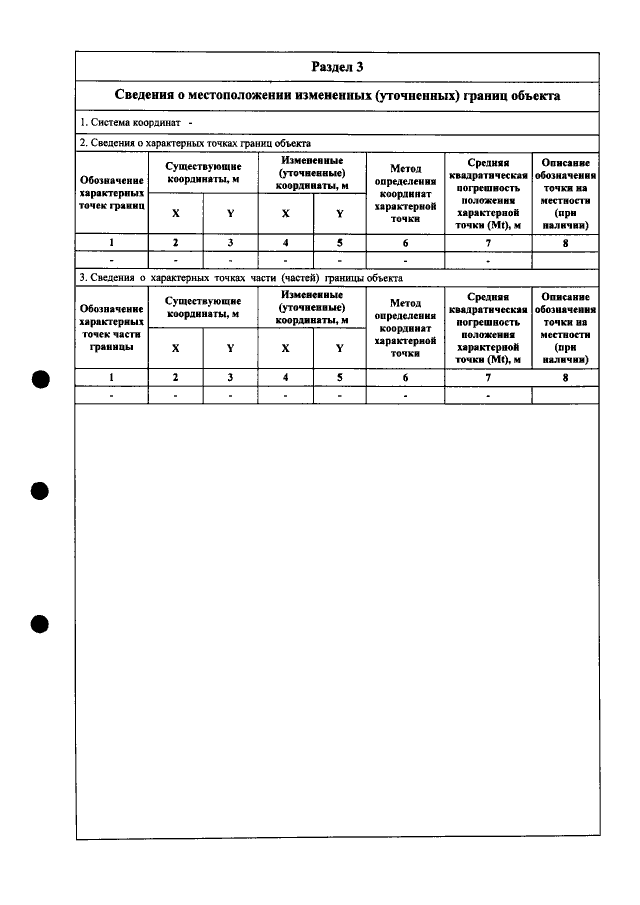 Раздел 3

Сведения о местоположении измененных (уточненных) границ объекта

1. Система координат -

2. Сведения о характерных точках границ объекта

| Обозначение характерных точек границ | Существующие координаты, м | | Измененные (уточненные) координаты, м | | Метод определения координат характерной точки | Средняя квадратическая погрешность положения характерной точки (Mt), м | Описание обозначения точки на местности (при наличии) |
|---|---|---|---|---|---|---|---|
| | X | Y | X | Y | | | |
| 1 | 2 | 3 | 4 | 5 | 6 | 7 | 8 |
| - | - | - | - | - | - | - | |

3. Сведения о характерных точках части (частей) границы объекта

| Обозначение характерных точек части границы | Существующие координаты, м | | Измененные (уточненные) координаты, м | | Метод определения координат характерной точки | Средняя квадратическая погрешность положения характерной точки (Mt), м | Описание обозначения точки на местности (при наличии) |
|---|---|---|---|---|---|---|---|
| | X | Y | X | Y | | | |
| 1 | 2 | 3 | 4 | 5 | 6 | 7 | 8 |
| - | - | - | - | - | - | - | |